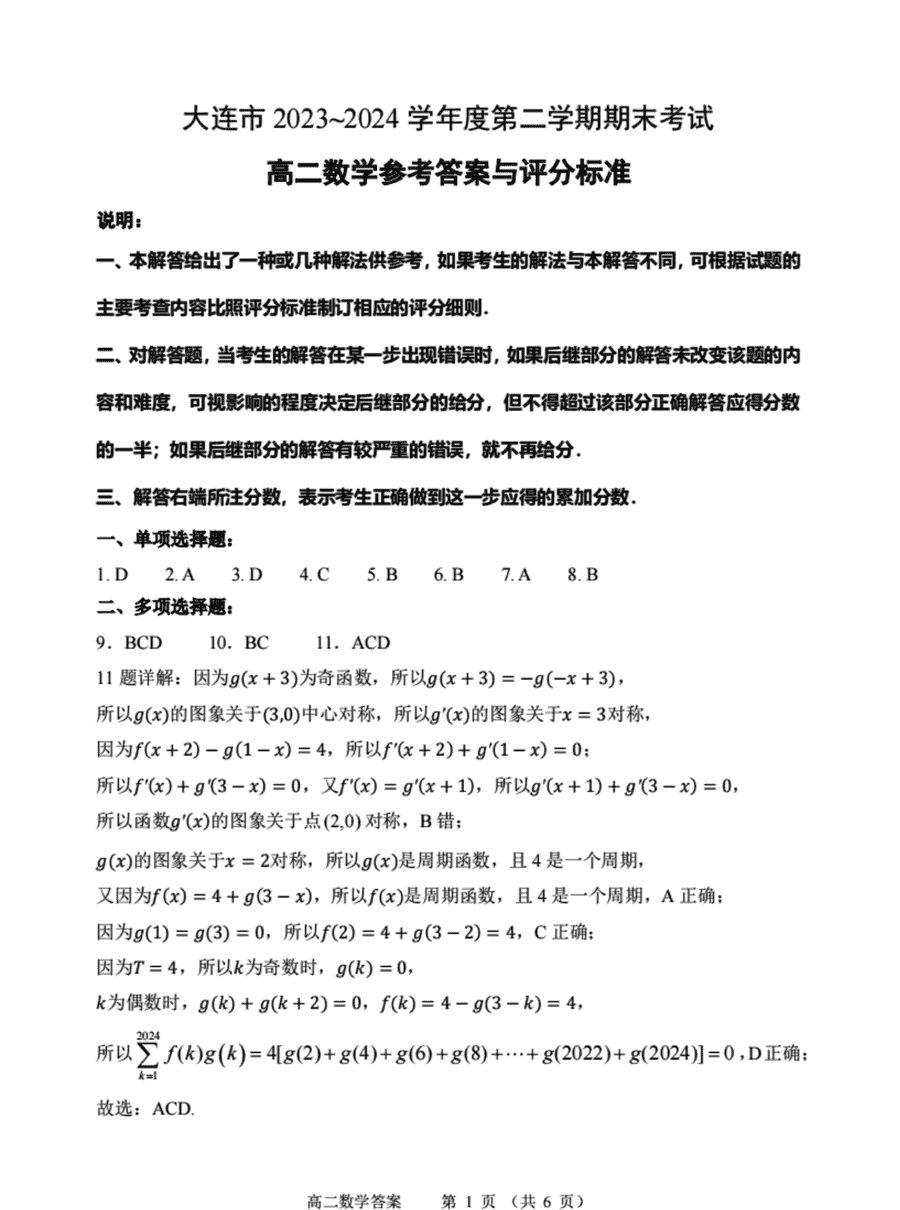 大连市 2023~2024 学年度第二学期期末考试

高二数学参考答案与评分标准

说明：

一、本解答给出了一种或几种解法供参考，如果考生的解法与本解答不同，可根据试题的主要考查内容比照评分标准制订相应的评分细则.

二、对解答题，当考生的解答在某一步出现错误时，如果后继部分的解答未改变该题的内容和难度，可视影响的程度决定后继部分的给分，但不得超过该部分正确解答应得分数的一半；如果后继部分的解答有较严重的错误，就不再给分.

三、解答右端所注分数，表示考生正确做到这一步应得的累加分数.

一、单项选择题：

1. D　2. A　3. D　4. C　5. B　6. B　7. A　8. B

二、多项选择题：

9．BCD　10．BC　11．ACD

11 题详解：因为$g(x+3)$为奇函数，所以$g(x+3)=-g(-x+3)$，

所以$g(x)$的图象关于$(3,0)$中心对称，所以$g'(x)$的图象关于$x=3$对称，

因为$f(x+2)-g(1-x)=4$，所以$f'(x+2)+g'(1-x)=0$；

所以$f'(x)+g'(3-x)=0$，又$f'(x)=g'(x+1)$，所以$g'(x+1)+g'(3-x)=0$，

所以函数$g'(x)$的图象关于点$(2,0)$对称，B 错；

$g(x)$的图象关于$x=2$对称，所以$g(x)$是周期函数，且 4 是一个周期，

又因为$f(x)=4+g(3-x)$，所以$f(x)$是周期函数，且 4 是一个周期，A 正确；

因为$g(1)=g(3)=0$，所以$f(2)=4+g(3-2)=4$，C 正确；

因为$T=4$，所以$k$为奇数时，$g(k)=0$，

$k$为偶数时，$g(k)+g(k+2)=0$，$f(k)=4-g(3-k)=4$，

所以$\sum_{k=1}^{2024}f(k)g(k)=4[g(2)+g(4)+g(6)+g(8)+\cdots+g(2022)+g(2024)]=0$，D 正确；

故选：ACD.

高二数学答案　第 1 页 （共 6 页）